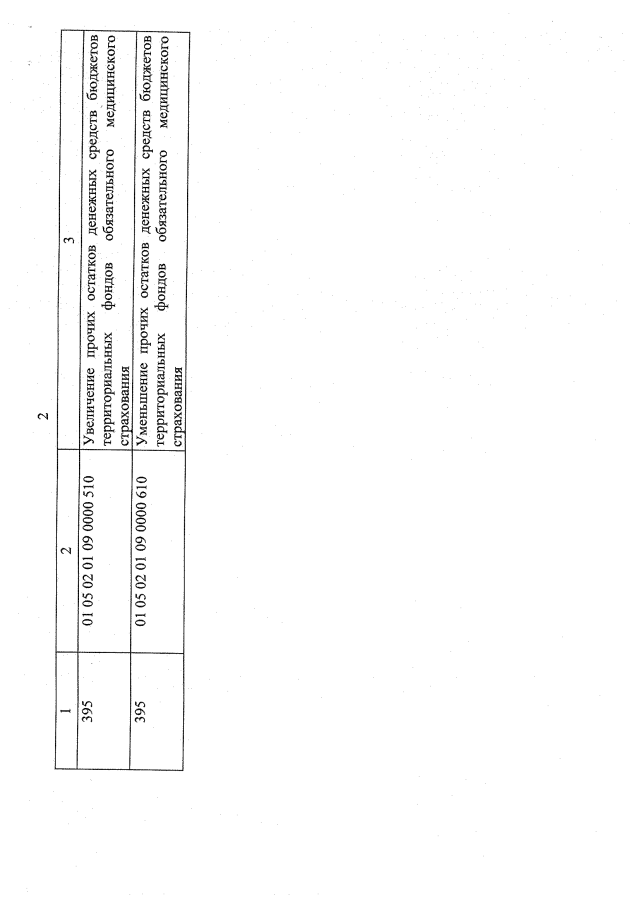 2

| 1 | 2 | 3 |
|---|---|---|
| 395 | 01 05 02 01 09 0000 510 | Увеличение прочих остатков денежных средств бюджетов территориальных фондов обязательного медицинского страхования |
| 395 | 01 05 02 01 09 0000 610 | Уменьшение прочих остатков денежных средств бюджетов территориальных фондов обязательного медицинского страхования |